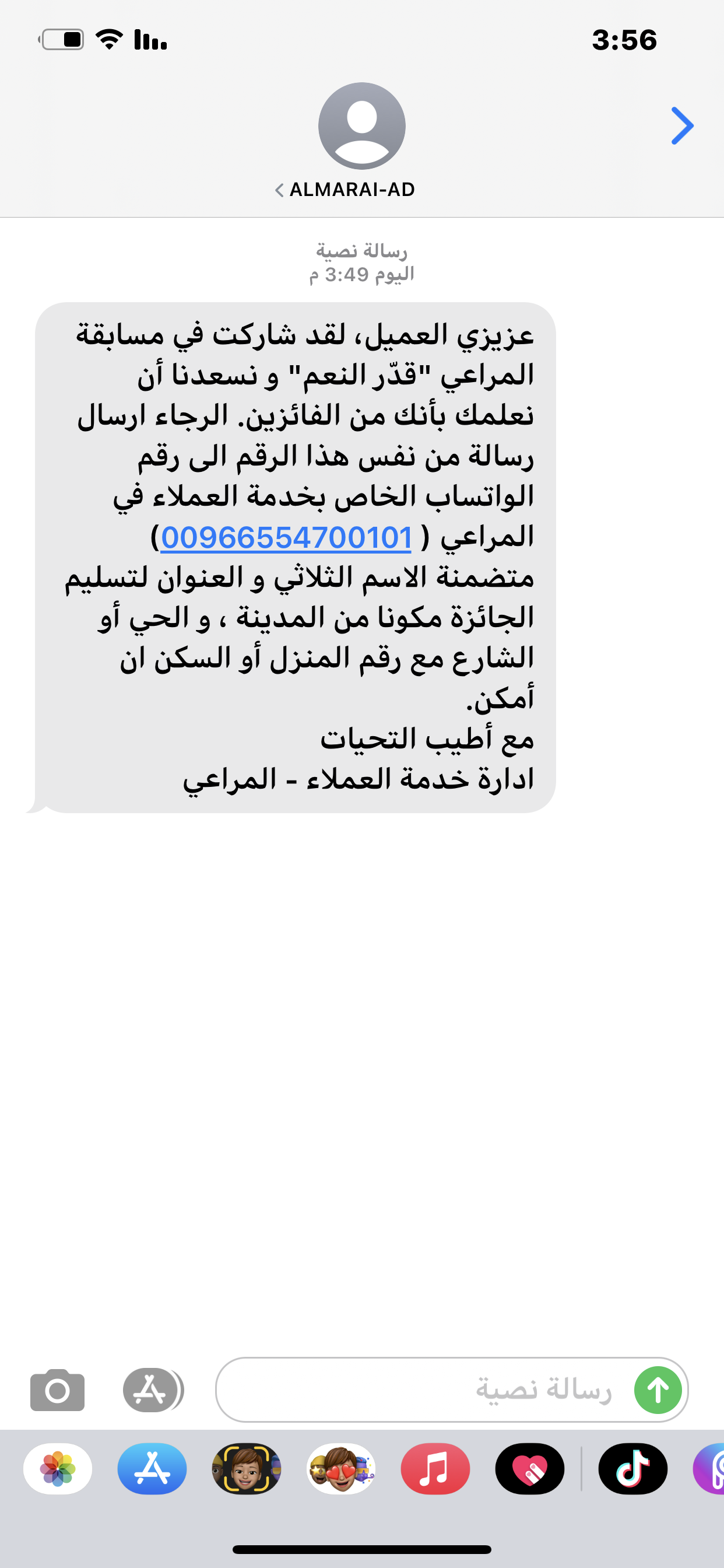 3:56

ALMARAI-AD

رسالة نصية
اليوم 3:49 م

عزيزي العميل، لقد شاركت في مسابقة المراعي "قدّر النعم" و نسعدنا أن نعلمك بأنك من الفائزين. الرجاء ارسال رسالة من نفس هذا الرقم الى رقم الواتساب الخاص بخدمة العملاء في المراعي ( 00966554700101) متضمنة الاسم الثلاثي و العنوان لتسليم الجائزة مكونا من المدينة ، و الحي أو الشارع مع رقم المنزل أو السكن ان أمكن.
مع أطيب التحيات
ادارة خدمة العملاء - المراعي

رسالة نصية